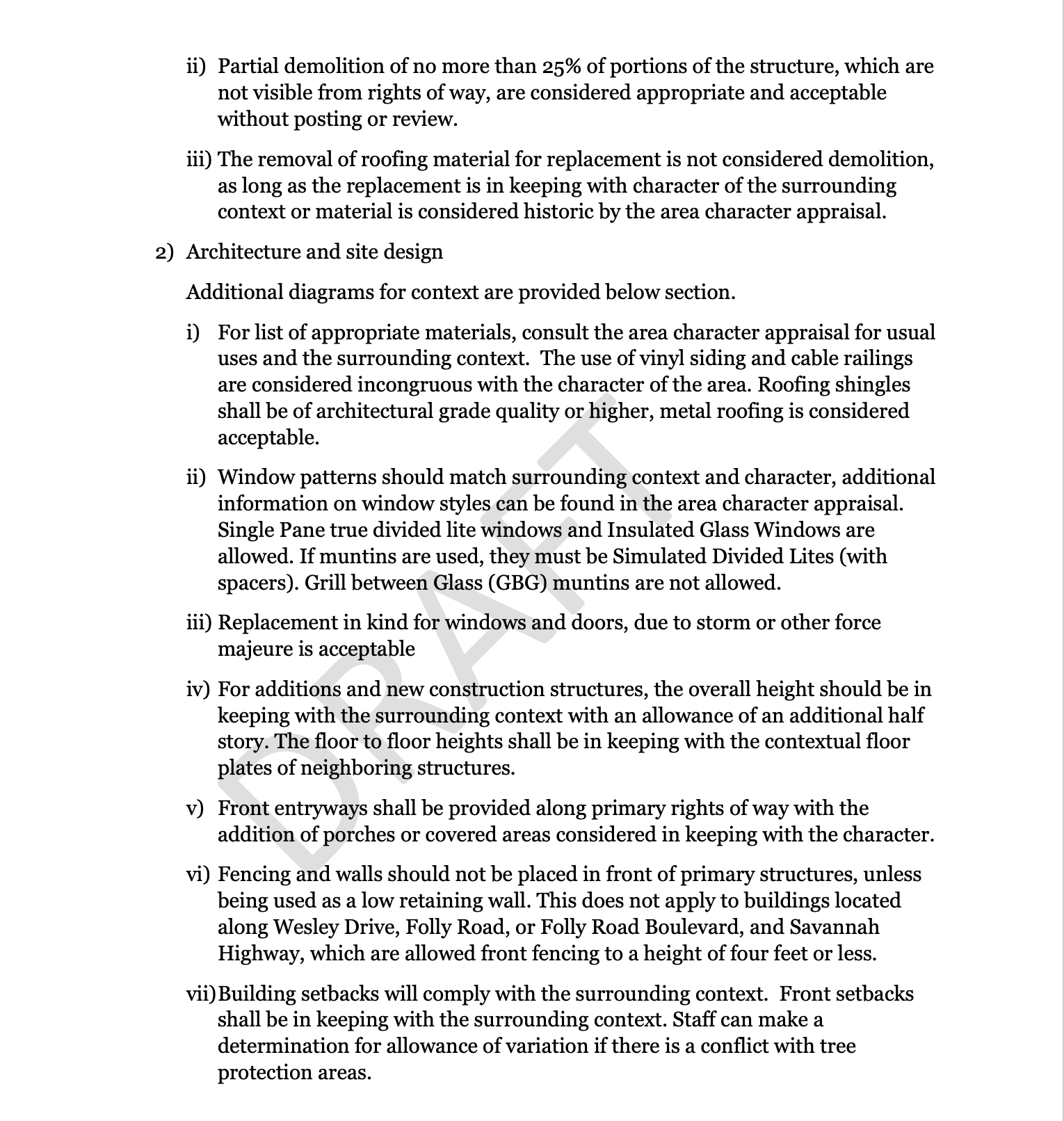 ii) Partial demolition of no more than 25% of portions of the structure, which are not visible from rights of way, are considered appropriate and acceptable without posting or review.

iii) The removal of roofing material for replacement is not considered demolition, as long as the replacement is in keeping with character of the surrounding context or material is considered historic by the area character appraisal.

2) Architecture and site design

Additional diagrams for context are provided below section.

i) For list of appropriate materials, consult the area character appraisal for usual uses and the surrounding context. The use of vinyl siding and cable railings are considered incongruous with the character of the area. Roofing shingles shall be of architectural grade quality or higher, metal roofing is considered acceptable.

ii) Window patterns should match surrounding context and character, additional information on window styles can be found in the area character appraisal. Single Pane true divided lite windows and Insulated Glass Windows are allowed. If muntins are used, they must be Simulated Divided Lites (with spacers). Grill between Glass (GBG) muntins are not allowed.

iii) Replacement in kind for windows and doors, due to storm or other force majeure is acceptable

iv) For additions and new construction structures, the overall height should be in keeping with the surrounding context with an allowance of an additional half story. The floor to floor heights shall be in keeping with the contextual floor plates of neighboring structures.

v) Front entryways shall be provided along primary rights of way with the addition of porches or covered areas considered in keeping with the character.

vi) Fencing and walls should not be placed in front of primary structures, unless being used as a low retaining wall. This does not apply to buildings located along Wesley Drive, Folly Road, or Folly Road Boulevard, and Savannah Highway, which are allowed front fencing to a height of four feet or less.

vii) Building setbacks will comply with the surrounding context. Front setbacks shall be in keeping with the surrounding context. Staff can make a determination for allowance of variation if there is a conflict with tree protection areas.

DRAFT